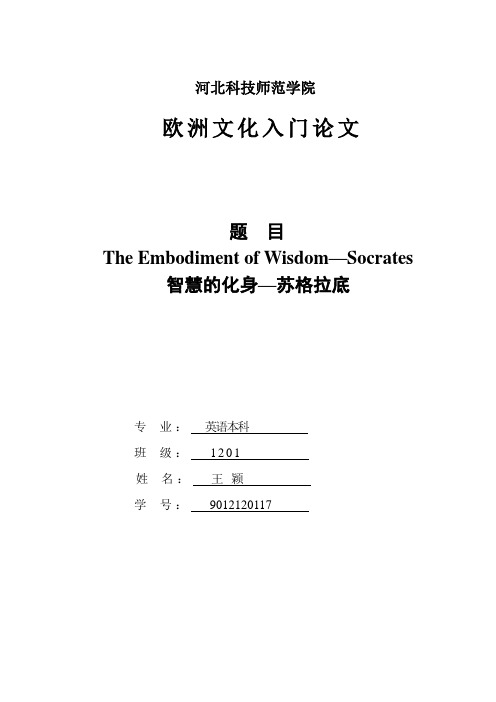 河北科技师范学院

欧洲文化入门论文

题 目

The Embodiment of Wisdom—Socrates

智慧的化身—苏格拉底

专 业： 英语本科

班 级： 1201

姓 名： 王 颖

学 号： 9012120117